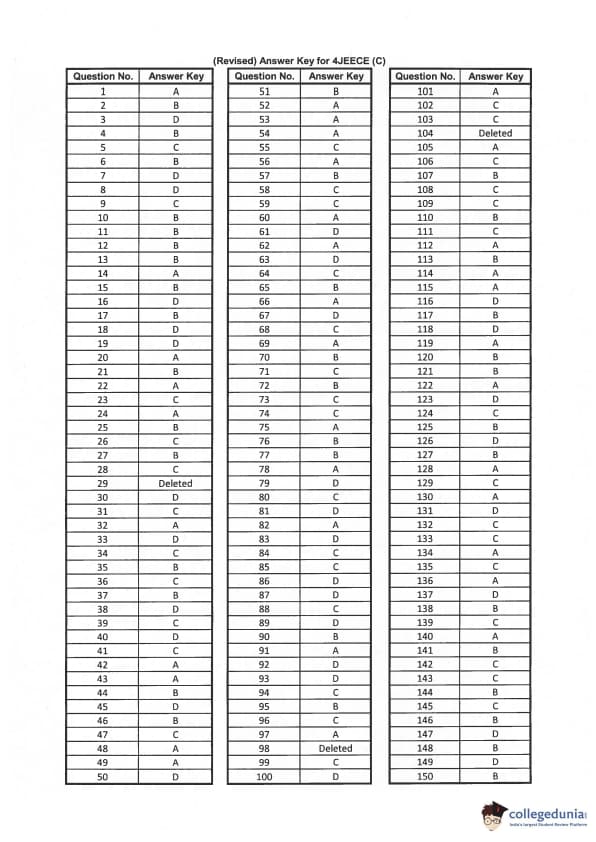 (Revised) Answer Key for 4JEECE (C)

| Question No. | Answer Key |
|---|---|
| 1 | A |
| 2 | B |
| 3 | D |
| 4 | B |
| 5 | C |
| 6 | B |
| 7 | D |
| 8 | D |
| 9 | C |
| 10 | B |
| 11 | B |
| 12 | B |
| 13 | B |
| 14 | A |
| 15 | B |
| 16 | D |
| 17 | B |
| 18 | D |
| 19 | D |
| 20 | A |
| 21 | B |
| 22 | A |
| 23 | C |
| 24 | A |
| 25 | B |
| 26 | C |
| 27 | B |
| 28 | C |
| 29 | Deleted |
| 30 | D |
| 31 | C |
| 32 | A |
| 33 | D |
| 34 | C |
| 35 | B |
| 36 | C |
| 37 | B |
| 38 | D |
| 39 | C |
| 40 | D |
| 41 | C |
| 42 | A |
| 43 | A |
| 44 | B |
| 45 | D |
| 46 | B |
| 47 | C |
| 48 | A |
| 49 | A |
| 50 | D |

| Question No. | Answer Key |
|---|---|
| 51 | B |
| 52 | A |
| 53 | A |
| 54 | A |
| 55 | C |
| 56 | A |
| 57 | B |
| 58 | C |
| 59 | C |
| 60 | A |
| 61 | D |
| 62 | A |
| 63 | D |
| 64 | C |
| 65 | B |
| 66 | A |
| 67 | D |
| 68 | C |
| 69 | A |
| 70 | B |
| 71 | C |
| 72 | B |
| 73 | C |
| 74 | C |
| 75 | A |
| 76 | B |
| 77 | B |
| 78 | A |
| 79 | D |
| 80 | C |
| 81 | D |
| 82 | A |
| 83 | D |
| 84 | C |
| 85 | C |
| 86 | D |
| 87 | D |
| 88 | C |
| 89 | D |
| 90 | B |
| 91 | A |
| 92 | D |
| 93 | D |
| 94 | C |
| 95 | B |
| 96 | C |
| 97 | A |
| 98 | Deleted |
| 99 | C |
| 100 | D |

| Question No. | Answer Key |
|---|---|
| 101 | A |
| 102 | C |
| 103 | C |
| 104 | Deleted |
| 105 | A |
| 106 | C |
| 107 | B |
| 108 | C |
| 109 | C |
| 110 | B |
| 111 | C |
| 112 | A |
| 113 | B |
| 114 | A |
| 115 | A |
| 116 | D |
| 117 | B |
| 118 | D |
| 119 | A |
| 120 | B |
| 121 | B |
| 122 | A |
| 123 | D |
| 124 | C |
| 125 | B |
| 126 | D |
| 127 | B |
| 128 | A |
| 129 | C |
| 130 | A |
| 131 | D |
| 132 | C |
| 133 | C |
| 134 | A |
| 135 | C |
| 136 | A |
| 137 | D |
| 138 | B |
| 139 | C |
| 140 | A |
| 141 | B |
| 142 | C |
| 143 | C |
| 144 | B |
| 145 | C |
| 146 | B |
| 147 | D |
| 148 | B |
| 149 | D |
| 150 | B |

collegedunia
India's largest Student Review Platform